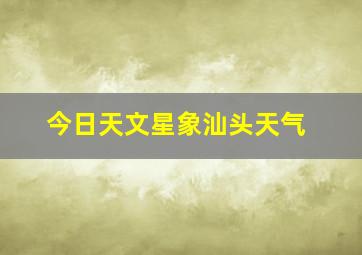 今日天文星象汕头天气